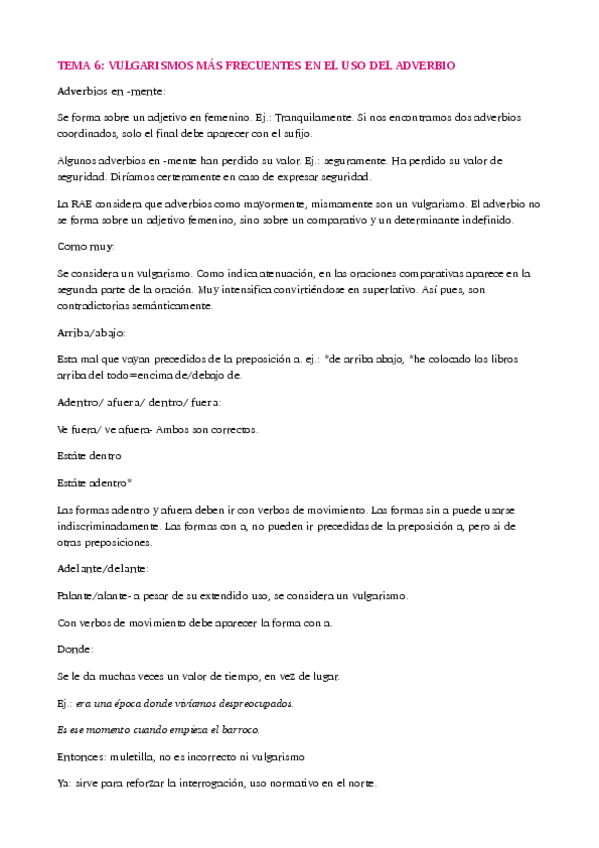 TEMA 6: VULGARISMOS MÁS FRECUENTES EN EL USO DEL ADVERBIO

Adverbios en -mente:

Se forma sobre un adjetivo en femenino. Ej.: Tranquilamente. Si nos encontramos dos adverbios coordinados, solo el final debe aparecer con el sufijo.

Algunos adverbios en -mente han perdido su valor. Ej.: seguramente. Ha perdido su valor de seguridad. Diríamos certeramente en caso de expresar seguridad.

La RAE considera que adverbios como mayormente, mismamente son un vulgarismo. El adverbio no se forma sobre un adjetivo femenino, sino sobre un comparativo y un determinante indefinido.

Como muy:

Se considera un vulgarismo. Como indica atenuación, en las oraciones comparativas aparece en la segunda parte de la oración. Muy intensifica convirtiéndose en superlativo. Así pues, son contradictorias semánticamente.

Arriba/abajo:

Esta mal que vayan precedidos de la preposición a. ej.: *de arriba abajo, *he colocado los libros arriba del todo=encima de/debajo de.

Adentro/ afuera/ dentro/ fuera:

Ve fuera/ ve afuera- Ambos son correctos.

Estáte dentro

Estáte adentro*

Las formas adentro y afuera deben ir con verbos de movimiento. Las formas sin a puede usarse indiscriminadamente. Las formas con a, no pueden ir precedidas de la preposición a, pero si de otras preposiciones.

Adelante/delante:

Palante/alante- a pesar de su extendido uso, se considera un vulgarismo.

Con verbos de movimiento debe aparecer la forma con a.

Donde:

Se le da muchas veces un valor de tiempo, en vez de lugar.

Ej.: era una época donde vivíamos despreocupados.

Es ese momento cuando empieza el barroco.

Entonces: muletilla, no es incorrecto ni vulgarismo

Ya: sirve para reforzar la interrogación, uso normativo en el norte.